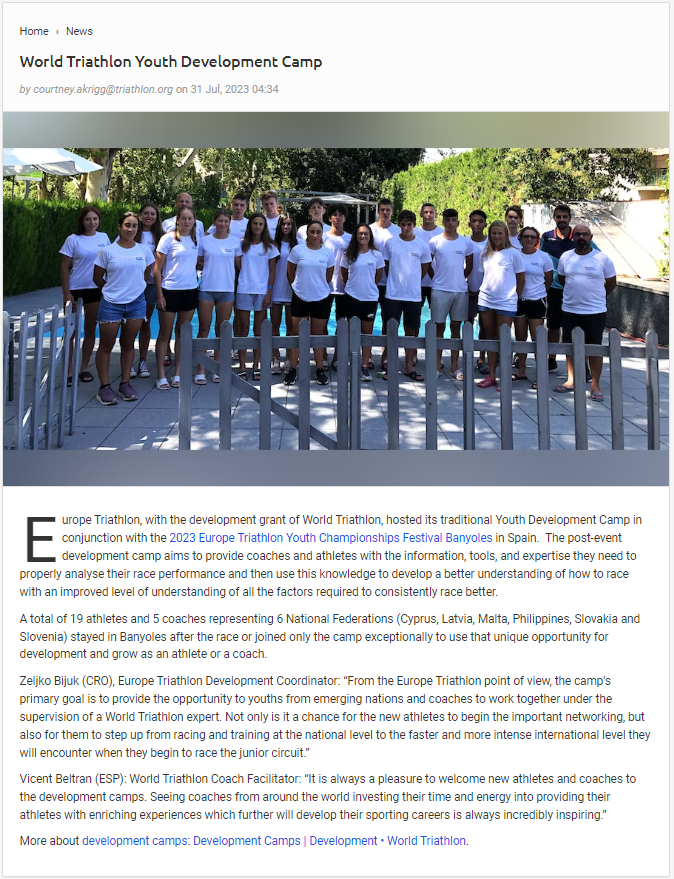 Home › News

World Triathlon Youth Development Camp

by courtney.akrigg@triathlon.org on 31 Jul, 2023 04:34

Europe Triathlon, with the development grant of World Triathlon, hosted its traditional Youth Development Camp in conjunction with the 2023 Europe Triathlon Youth Championships Festival Banyoles in Spain. The post-event development camp aims to provide coaches and athletes with the information, tools, and expertise they need to properly analyse their race performance and then use this knowledge to develop a better understanding of how to race with an improved level of understanding of all the factors required to consistently race better.

A total of 19 athletes and 5 coaches representing 6 National Federations (Cyprus, Latvia, Malta, Philippines, Slovakia and Slovenia) stayed in Banyoles after the race or joined only the camp exceptionally to use that unique opportunity for development and grow as an athlete or a coach.

Zeljko Bijuk (CRO), Europe Triathlon Development Coordinator: "From the Europe Triathlon point of view, the camp's primary goal is to provide the opportunity to youths from emerging nations and coaches to work together under the supervision of a World Triathlon expert. Not only is it a chance for the new athletes to begin the important networking, but also for them to step up from racing and training at the national level to the faster and more intense international level they will encounter when they begin to race the junior circuit."

Vicent Beltran (ESP): World Triathlon Coach Facilitator: "It is always a pleasure to welcome new athletes and coaches to the development camps. Seeing coaches from around the world investing their time and energy into providing their athletes with enriching experiences which further will develop their sporting careers is always incredibly inspiring."

More about development camps: Development Camps | Development • World Triathlon.